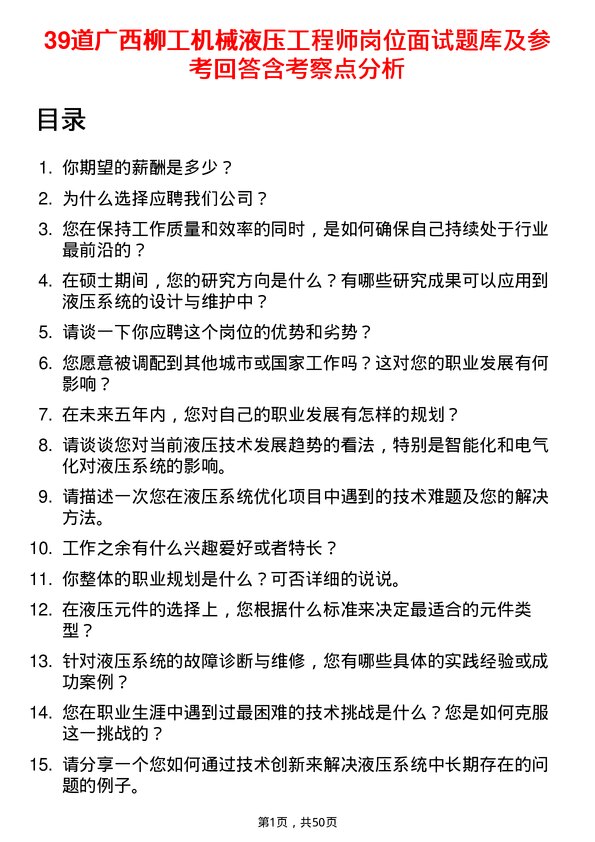 39道广西柳工机械液压工程师岗位面试题库及参考回答含考察点分析

目录

1. 你期望的薪酬是多少？

2. 为什么选择应聘我们公司？

3. 您在保持工作质量和效率的同时，是如何确保自己持续处于行业最前沿的？

4. 在硕士期间，您的研究方向是什么？有哪些研究成果可以应用到液压系统的设计与维护中？

5. 请谈一下你应聘这个岗位的优势和劣势？

6. 您愿意被调配到其他城市或国家工作吗？这对您的职业发展有何影响？

7. 在未来五年内，您对自己的职业发展有怎样的规划？

8. 请谈谈您对当前液压技术发展趋势的看法，特别是智能化和电气化对液压系统的影响。

9. 请描述一次您在液压系统优化项目中遇到的技术难题及您的解决方法。

10. 工作之余有什么兴趣爱好或者特长？

11. 你整体的职业规划是什么？可否详细的说说。

12. 在液压元件的选择上，您根据什么标准来决定最适合的元件类型？

13. 针对液压系统的故障诊断与维修，您有哪些具体的实践经验或成功案例？

14. 您在职业生涯中遇到过最困难的技术挑战是什么？您是如何克服这一挑战的？

15. 请分享一个您如何通过技术创新来解决液压系统中长期存在的问题的例子。

第1页，共50页